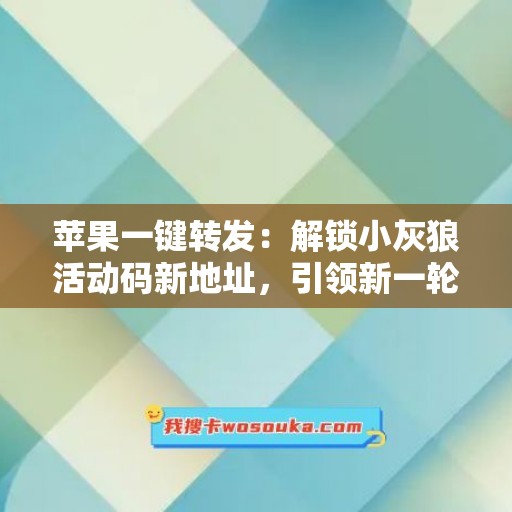 苹果一键转发：解锁小灰狼活动码新地址，引领新一轮

我搜卡wosouka.com